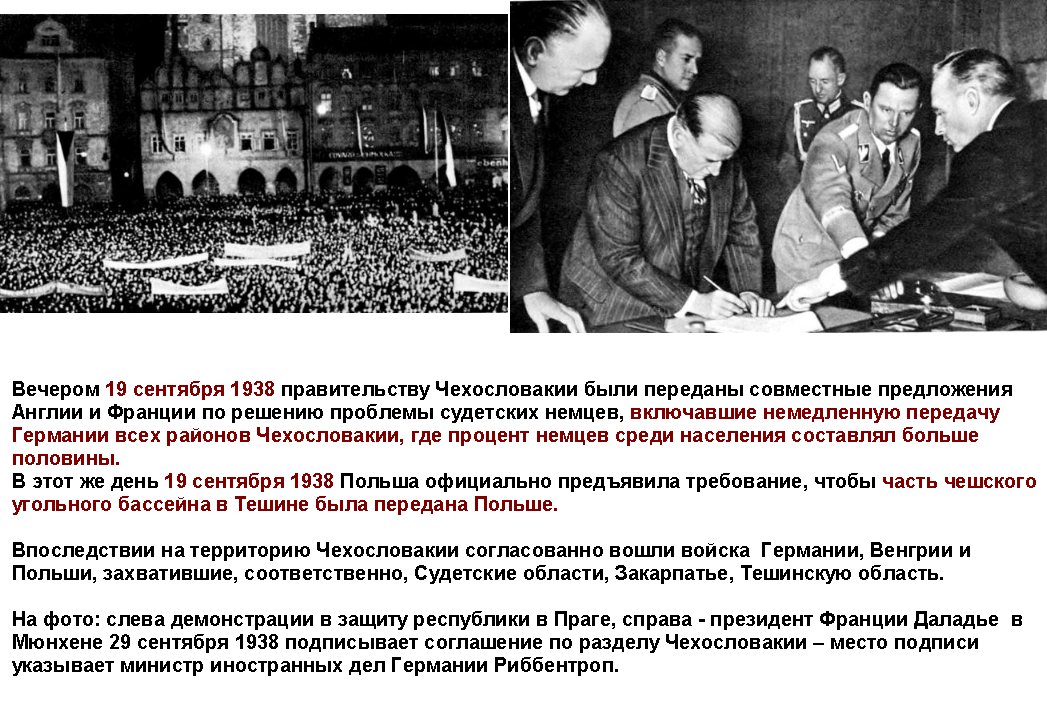 Вечером 19 сентября 1938 правительству Чехословакии были переданы совместные предложения Англии и Франции по решению проблемы судетских немцев, включавшие немедленную передачу Германии всех районов Чехословакии, где процент немцев среди населения составлял больше половины.
В этот же день 19 сентября 1938 Польша официально предъявила требование, чтобы часть чешского угольного бассейна в Тешине была передана Польше.

Впоследствии на территорию Чехословакии согласованно вошли войска Германии, Венгрии и Польши, захватившие, соответственно, Судетские области, Закарпатье, Тешинскую область.

На фото: слева демонстрации в защиту республики в Праге, справа - президент Франции Даладье в Мюнхене 29 сентября 1938 подписывает соглашение по разделу Чехословакии – место подписи указывает министр иностранных дел Германии Риббентроп.